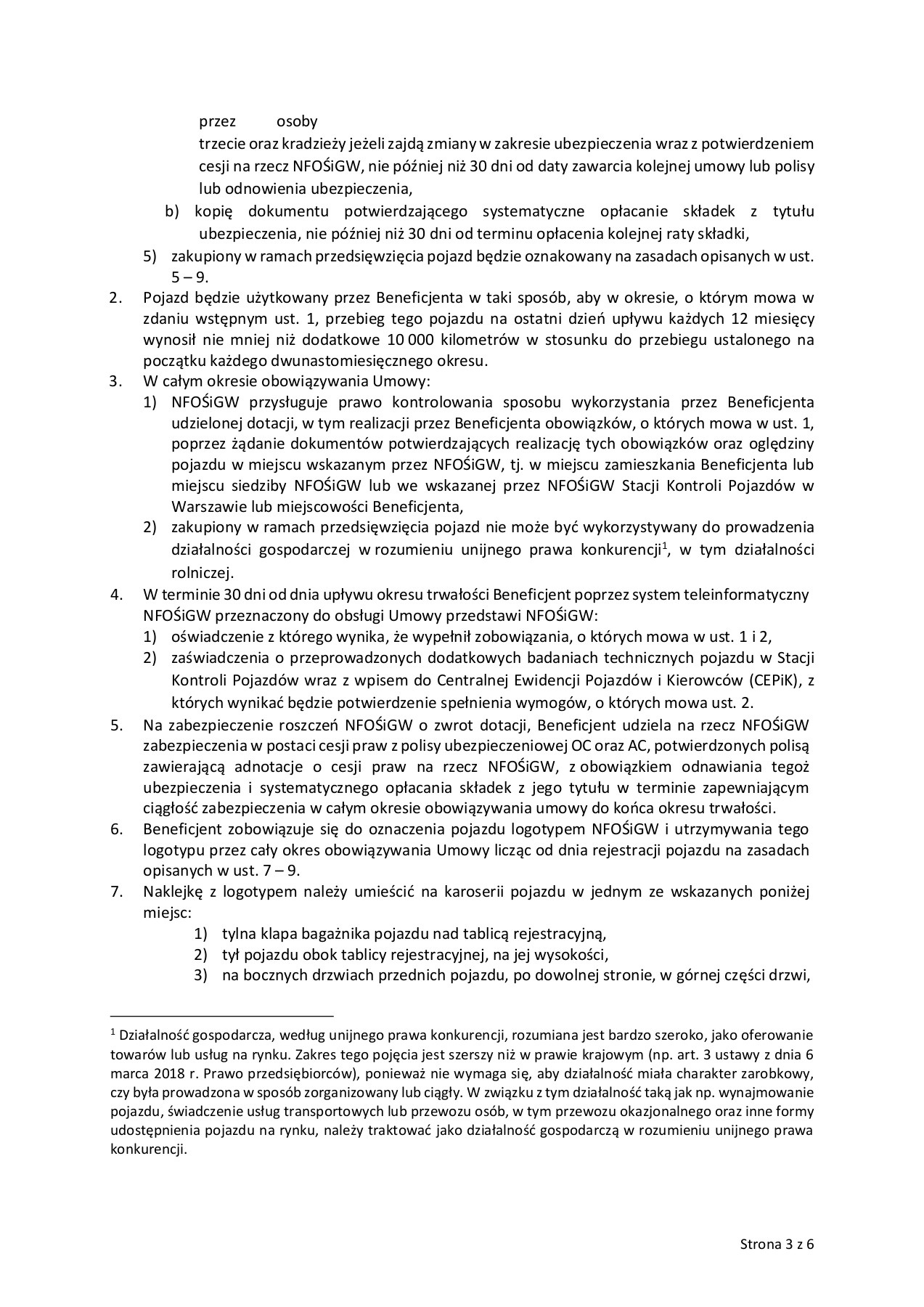 przez osoby trzecie oraz kradzieży jeżeli zajdą zmiany w zakresie ubezpieczenia wraz z potwierdzeniem cesji na rzecz NFOŚiGW, nie później niż 30 dni od daty zawarcia kolejnej umowy lub polisy lub odnowienia ubezpieczenia,

b) kopię dokumentu potwierdzającego systematyczne opłacanie składek z tytułu ubezpieczenia, nie później niż 30 dni od terminu opłacenia kolejnej raty składki,

5) zakupiony w ramach przedsięwzięcia pojazd będzie oznakowany na zasadach opisanych w ust. 5 – 9.

2. Pojazd będzie użytkowany przez Beneficjenta w taki sposób, aby w okresie, o którym mowa w zdaniu wstępnym ust. 1, przebieg tego pojazdu na ostatni dzień upływu każdych 12 miesięcy wynosił nie mniej niż dodatkowe 10 000 kilometrów w stosunku do przebiegu ustalonego na początku każdego dwunastomiesięcznego okresu.

3. W całym okresie obowiązywania Umowy:

1) NFOŚiGW przysługuje prawo kontrolowania sposobu wykorzystania przez Beneficjenta udzielonej dotacji, w tym realizacji przez Beneficjenta obowiązków, o których mowa w ust. 1, poprzez żądanie dokumentów potwierdzających realizację tych obowiązków oraz oględziny pojazdu w miejscu wskazanym przez NFOŚiGW, tj. w miejscu zamieszkania Beneficjenta lub miejscu siedziby NFOŚiGW lub we wskazanej przez NFOŚiGW Stacji Kontroli Pojazdów w Warszawie lub miejscowości Beneficjenta,

2) zakupiony w ramach przedsięwzięcia pojazd nie może być wykorzystywany do prowadzenia działalności gospodarczej w rozumieniu unijnego prawa konkurencji$^1$, w tym działalności rolniczej.

4. W terminie 30 dni od dnia upływu okresu trwałości Beneficjent poprzez system teleinformatyczny NFOŚiGW przeznaczony do obsługi Umowy przedstawi NFOŚiGW:

1) oświadczenie z którego wynika, że wypełnił zobowiązania, o których mowa w ust. 1 i 2,

2) zaświadczenia o przeprowadzonych dodatkowych badaniach technicznych pojazdu w Stacji Kontroli Pojazdów wraz z wpisem do Centralnej Ewidencji Pojazdów i Kierowców (CEPiK), z których wynikać będzie potwierdzenie spełnienia wymogów, o których mowa ust. 2.

5. Na zabezpieczenie roszczeń NFOŚiGW o zwrot dotacji, Beneficjent udziela na rzecz NFOŚiGW zabezpieczenia w postaci cesji praw z polisy ubezpieczeniowej OC oraz AC, potwierdzonych polisą zawierającą adnotacje o cesji praw na rzecz NFOŚiGW, z obowiązkiem odnawiania tegoż ubezpieczenia i systematycznego opłacania składek z jego tytułu w terminie zapewniającym ciągłość zabezpieczenia w całym okresie obowiązywania umowy do końca okresu trwałości.

6. Beneficjent zobowiązuje się do oznaczenia pojazdu logotypem NFOŚiGW i utrzymywania tego logotypu przez cały okres obowiązywania Umowy licząc od dnia rejestracji pojazdu na zasadach opisanych w ust. 7 – 9.

7. Naklejkę z logotypem należy umieścić na karoserii pojazdu w jednym ze wskazanych poniżej miejsc:

1) tylna klapa bagażnika pojazdu nad tablicą rejestracyjną,

2) tył pojazdu obok tablicy rejestracyjnej, na jej wysokości,

3) na bocznych drzwiach przednich pojazdu, po dowolnej stronie, w górnej części drzwi,

$^1$ Działalność gospodarcza, według unijnego prawa konkurencji, rozumiana jest bardzo szeroko, jako oferowanie towarów lub usług na rynku. Zakres tego pojęcia jest szerszy niż w prawie krajowym (np. art. 3 ustawy z dnia 6 marca 2018 r. Prawo przedsiębiorców), ponieważ nie wymaga się, aby działalność miała charakter zarobkowy, czy była prowadzona w sposób zorganizowany lub ciągły. W związku z tym działalność taką jak np. wynajmowanie pojazdu, świadczenie usług transportowych lub przewozu osób, w tym przewozu okazjonalnego oraz inne formy udostępnienia pojazdu na rynku, należy traktować jako działalność gospodarczą w rozumieniu unijnego prawa konkurencji.

Strona 3 z 6